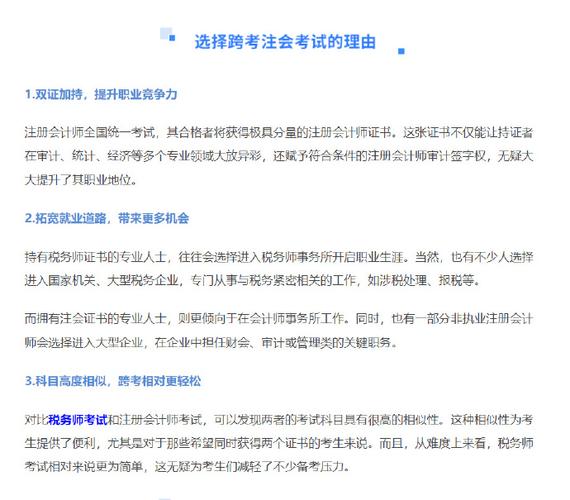 选择跨考注会考试的理由

1.双证加持，提升职业竞争力

注册会计师全国统一考试，其合格者将获得极具分量的注册会计师证书。这张证书不仅能让持证者在审计、统计、经济等多个专业领域大放异彩，还赋予符合条件的注册会计师审计签字权，无疑大大提升了其职业地位。

2.拓宽就业道路，带来更多机会

持有税务师证书的专业人士，往往会选择进入税务师事务所开启职业生涯。当然，也有不少人选择进入国家机关、大型税务企业，专门从事与税务紧密相关的工作，如涉税处理、报税等。

而拥有注会证书的专业人士，则更倾向于在会计师事务所工作。同时，也有一部分非执业注册会计师会选择进入大型企业，在企业中担任财会、审计或管理类的关键职务。

3.科目高度相似，跨考相对更轻松

对比税务师考试和注册会计师考试，可以发现两者的考试科目具有很高的相似性。这种相似性为考生提供了便利，尤其是对于那些希望同时获得两个证书的考生来说。而且，从难度上来看，税务师考试相对来说更为简单，这无疑为考生们减轻了不少备考压力。